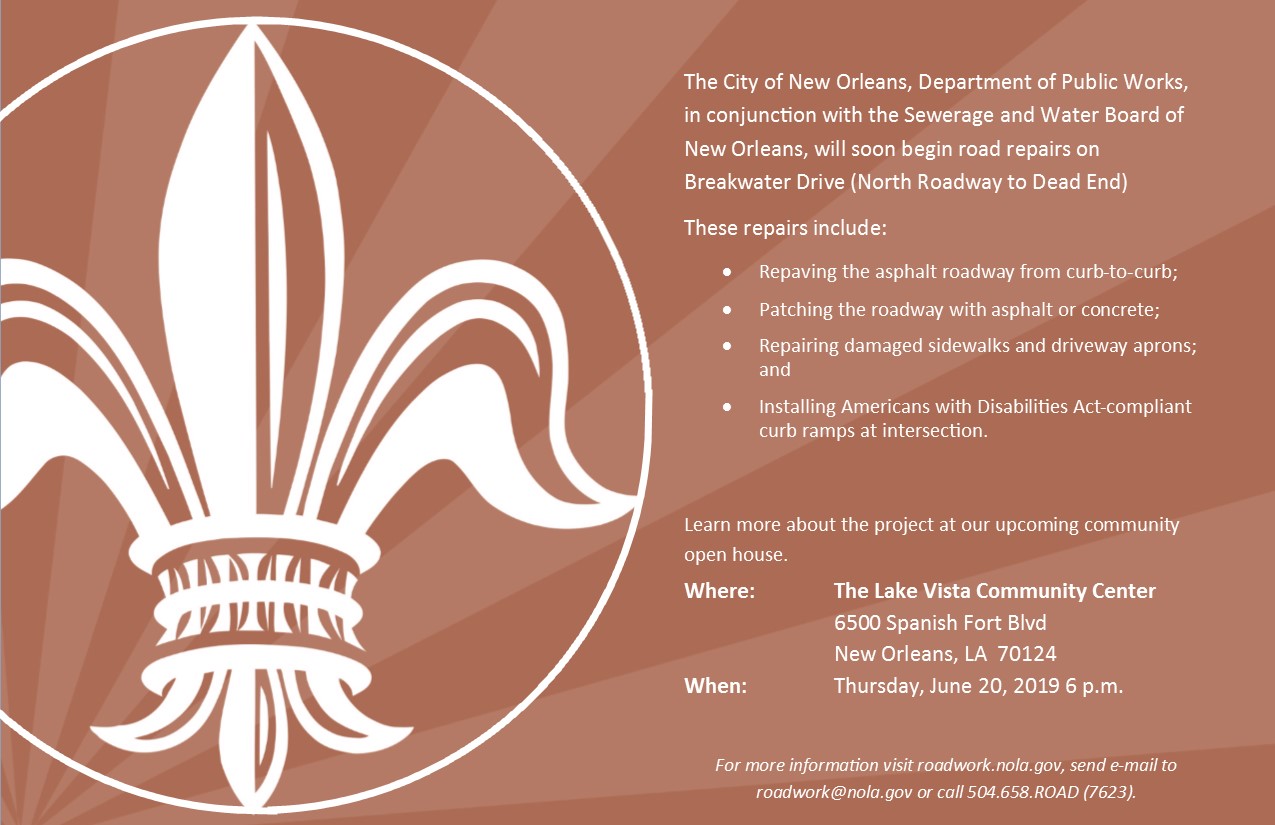 The City of New Orleans, Department of Public Works, in conjunction with the Sewerage and Water Board of New Orleans, will soon begin road repairs on Breakwater Drive (North Roadway to Dead End)

These repairs include:

• Repaving the asphalt roadway from curb-to-curb;
• Patching the roadway with asphalt or concrete;
• Repairing damaged sidewalks and driveway aprons; and
• Installing Americans with Disabilities Act-compliant curb ramps at intersection.

Learn more about the project at our upcoming community open house.

Where: The Lake Vista Community Center
6500 Spanish Fort Blvd
New Orleans, LA 70124
When: Thursday, June 20, 2019 6 p.m.

For more information visit roadwork.nola.gov, send e-mail to roadwork@nola.gov or call 504.658.ROAD (7623).